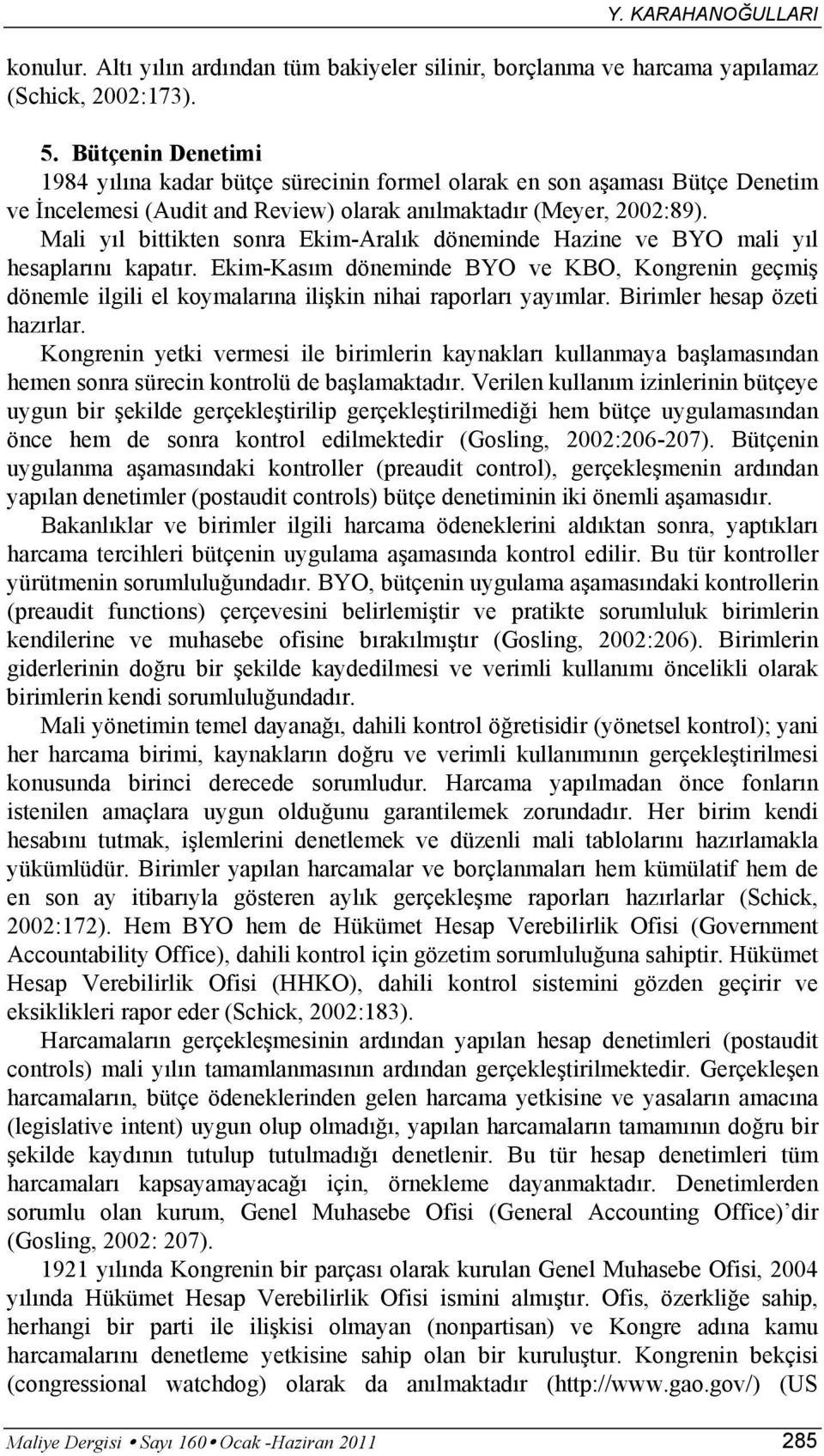 Y. KARAHANOĞULLARI

konulur. Altı yılın ardından tüm bakiyeler silinir, borçlanma ve harcama yapılamaz (Schick, 2002:173).

5. Bütçenin Denetimi

1984 yılına kadar bütçe sürecinin formel olarak en son aşaması Bütçe Denetim ve İncelemesi (Audit and Review) olarak anılmaktadır (Meyer, 2002:89).

Mali yıl bittikten sonra Ekim-Aralık döneminde Hazine ve BYO mali yıl hesaplarını kapatır. Ekim-Kasım döneminde BYO ve KBO, Kongrenin geçmiş dönemle ilgili el koymalarına ilişkin nihai raporları yayımlar. Birimler hesap özeti hazırlar.

Kongrenin yetki vermesi ile birimlerin kaynakları kullanmaya başlamasından hemen sonra sürecin kontrolü de başlamaktadır. Verilen kullanım izinlerinin bütçeye uygun bir şekilde gerçekleştirilip gerçekleştirilmediği hem bütçe uygulamasından önce hem de sonra kontrol edilmektedir (Gosling, 2002:206-207). Bütçenin uygulanma aşamasındaki kontroller (preaudit control), gerçekleşmenin ardından yapılan denetimler (postaudit controls) bütçe denetiminin iki önemli aşamasıdır.

Bakanlıklar ve birimler ilgili harcama ödeneklerini aldıktan sonra, yaptıkları harcama tercihleri bütçenin uygulama aşamasında kontrol edilir. Bu tür kontroller yürütmenin sorumluluğundadır. BYO, bütçenin uygulama aşamasındaki kontrollerin (preaudit functions) çerçevesini belirlemiştir ve pratikte sorumluluk birimlerin kendilerine ve muhasebe ofisine bırakılmıştır (Gosling, 2002:206). Birimlerin giderlerinin doğru bir şekilde kaydedilmesi ve verimli kullanımı öncelikli olarak birimlerin kendi sorumluluğundadır.

Mali yönetimin temel dayanağı, dahili kontrol öğretisidir (yönetsel kontrol); yani her harcama birimi, kaynakların doğru ve verimli kullanımının gerçekleştirilmesi konusunda birinci derecede sorumludur. Harcama yapılmadan önce fonların istenilen amaçlara uygun olduğunu garantilemek zorundadır. Her birim kendi hesabını tutmak, işlemlerini denetlemek ve düzenli mali tablolarını hazırlamakla yükümlüdür. Birimler yapılan harcamalar ve borçlanmaları hem kümülatif hem de en son ay itibarıyla gösteren aylık gerçekleşme raporları hazırlarlar (Schick, 2002:172). Hem BYO hem de Hükümet Hesap Verebilirlik Ofisi (Government Accountability Office), dahili kontrol için gözetim sorumluluğuna sahiptir. Hükümet Hesap Verebilirlik Ofisi (HHKO), dahili kontrol sistemini gözden geçirir ve eksiklikleri rapor eder (Schick, 2002:183).

Harcamaların gerçekleşmesinin ardından yapılan hesap denetimleri (postaudit controls) mali yılın tamamlanmasının ardından gerçekleştirilmektedir. Gerçekleşen harcamaların, bütçe ödeneklerinden gelen harcama yetkisine ve yasaların amacına (legislative intent) uygun olup olmadığı, yapılan harcamaların tamamının doğru bir şekilde kaydının tutulup tutulmadığı denetlenir. Bu tür hesap denetimleri tüm harcamaları kapsayamayacağı için, örnekleme dayanmaktadır. Denetimlerden sorumlu olan kurum, Genel Muhasebe Ofisi (General Accounting Office)'dir (Gosling, 2002: 207).

1921 yılında Kongrenin bir parçası olarak kurulan Genel Muhasebe Ofisi, 2004 yılında Hükümet Hesap Verebilirlik Ofisi ismini almıştır. Ofis, özerkliğe sahip, herhangi bir parti ile ilişkisi olmayan (nonpartisan) ve Kongre adına kamu harcamalarını denetleme yetkisine sahip olan bir kuruluştur. Kongrenin bekçisi (congressional watchdog) olarak da anılmaktadır (http://www.gao.gov/) (US

Maliye Dergisi • Sayı 160 • Ocak -Haziran 2011 285